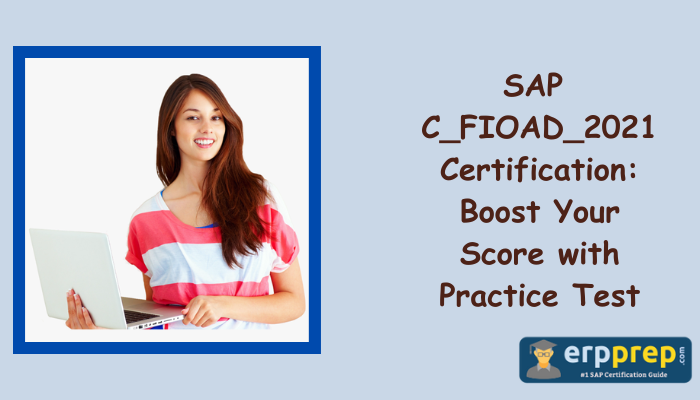 SAP C_FIOAD_2021 Certification: Boost Your Score with Practice Test

erpprep.com
#1 SAP Certification Guide